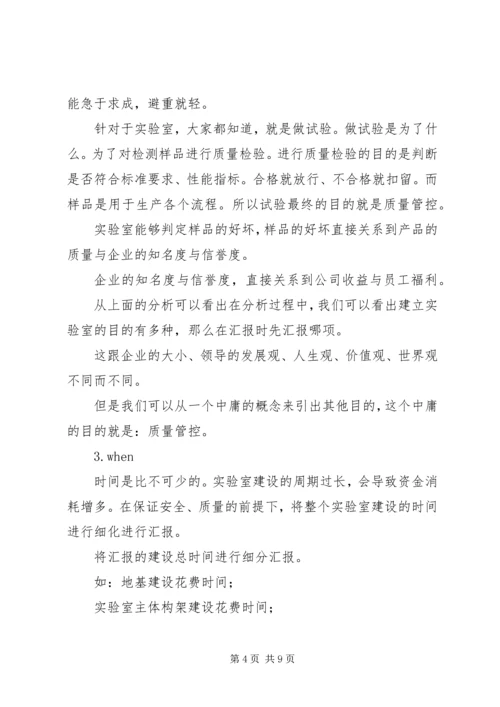 能急于求成，避重就轻。

针对于实验室，大家都知道，就是做试验。做试验是为了什么。为了对检测样品进行质量检验。进行质量检验的目的是判断是否符合标准要求、性能指标。合格就放行、不合格就扣留。而样品是用于生产各个流程。所以试验最终的目的就是质量管控。

实验室能够判定样品的好坏，样品的好坏直接关系到产品的质量与企业的知名度与信誉度。

企业的知名度与信誉度，直接关系到公司收益与员工福利。

从上面的分析可以看出在分析过程中，我们可以看出建立实验室的目的有多种，那么在汇报时先汇报哪项。

这跟企业的大小、领导的发展观、人生观、价值观、世界观不同而不同。

但是我们可以从一个中庸的概念来引出其他目的，这个中庸的目的就是：质量管控。

3. when

时间是比不可少的。实验室建设的周期过长，会导致资金消耗增多。在保证安全、质量的前提下，将整个实验室建设的时间进行细化进行汇报。

将汇报的建设总时间进行细分汇报。

如：地基建设花费时间；

实验室主体构架建设花费时间；

第 4 页 共 9 页